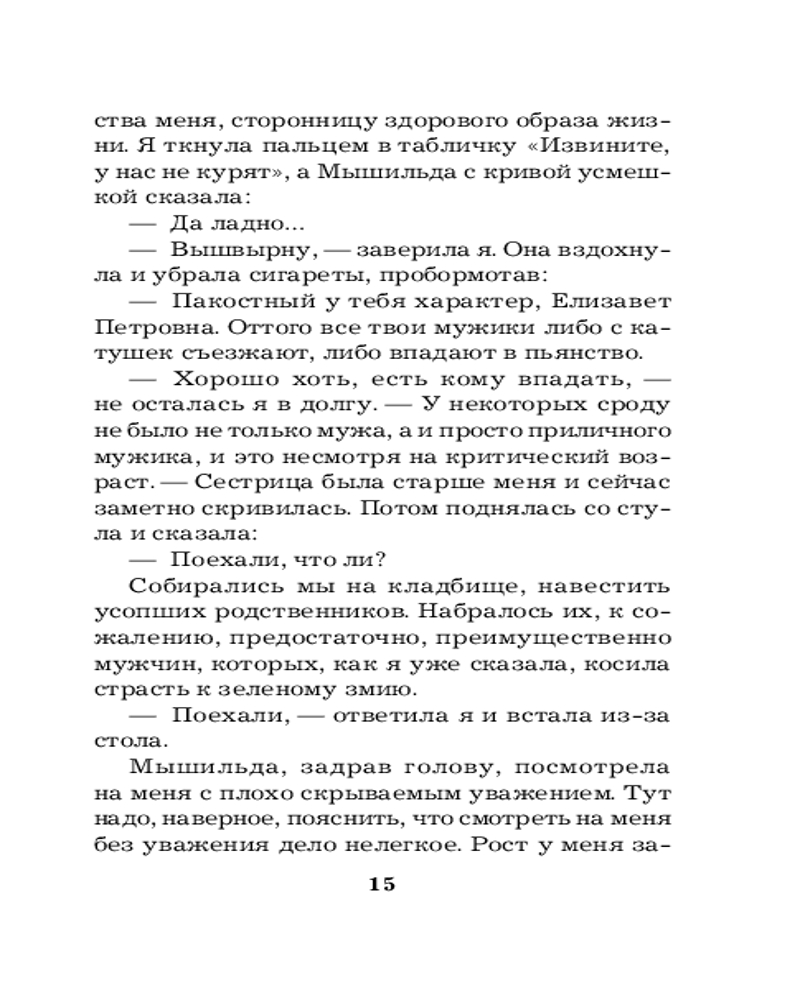 ства меня, сторонницу здорового образа жизни. Я ткнула пальцем в табличку «Извините, у нас не курят», а Мышильда с кривой усмешкой сказала:
— Да ладно...
— Вышвырну, — заверила я. Она вздохнула и убрала сигареты, пробормотав:
— Пакостный у тебя характер, Елизавет Петровна. Оттого все твои мужики либо с катушек съезжают, либо впадают в пьянство.
— Хорошо хоть, есть кому впадать, — не осталась я в долгу. — У некоторых сроду не было не только мужа, а и просто приличного мужика, и это несмотря на критический возраст. — Сестрица была старше меня и сейчас заметно скривилась. Потом поднялась со стула и сказала:
— Поехали, что ли?
Собирались мы на кладбище, навестить усопших родственников. Набралось их, к сожалению, предостаточно, преимущественно мужчин, которых, как я уже сказала, косила страсть к зеленому змию.
— Поехали, — ответила я и встала из-за стола.
Мышильда, задрав голову, посмотрела на меня с плохо скрываемым уважением. Тут надо, наверное, пояснить, что смотреть на меня без уважения дело нелегкое. Рост у меня за-

15